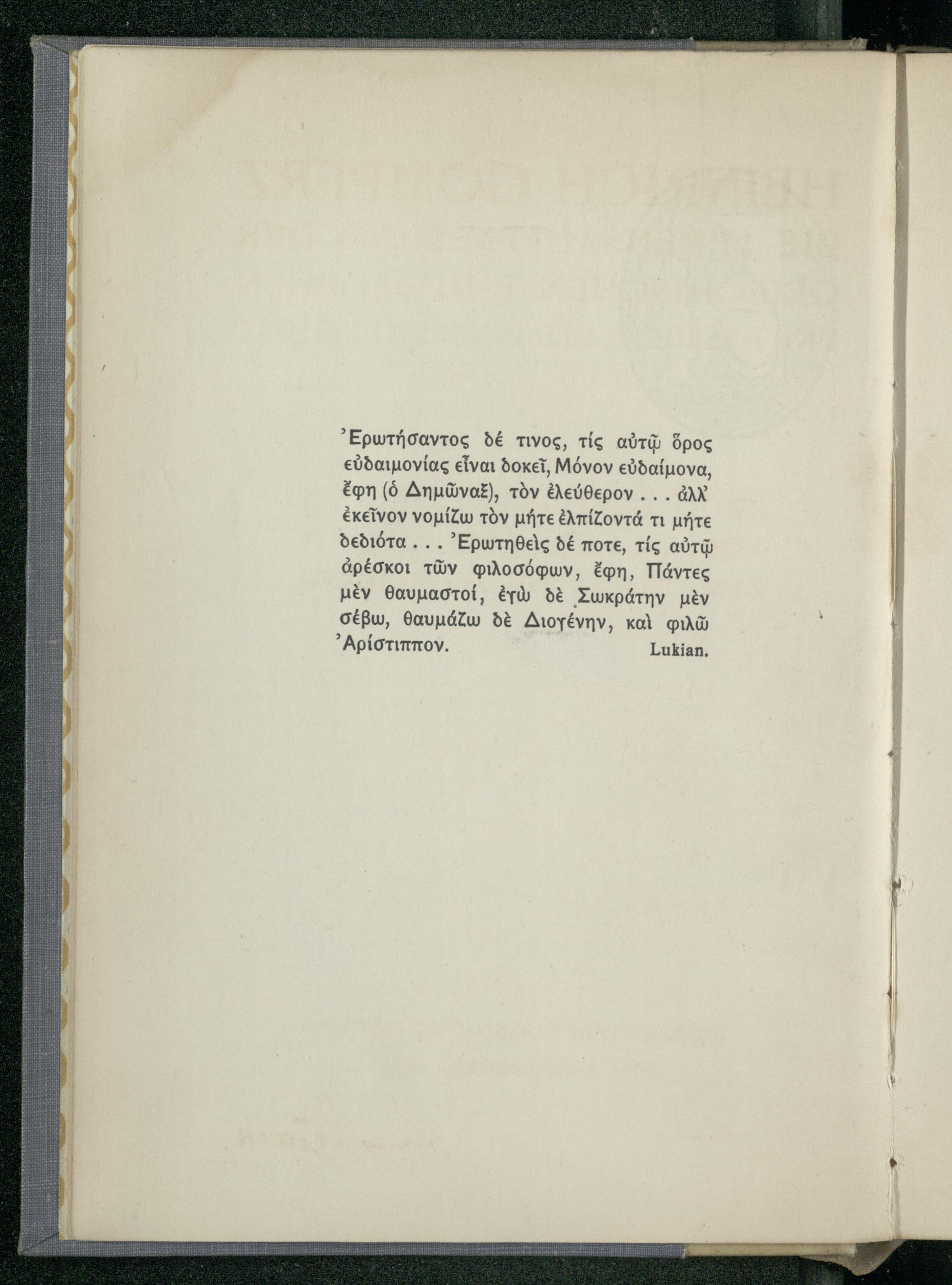 Ἐρωτήσαντος δέ τινος, τίς αὐτῷ ὅρος εὐδαιμονίας εἶναι δοκεῖ, Μόνον εὐδαίμονα, ἔφη (ὁ Δημῶναξ), τὸν ἐλεύθερον . . . ἀλλ' ἐκεῖνον νομίζω τὸν μήτε ἐλπίζοντά τι μήτε δεδιότα . . . Ἐρωτηθεὶς δέ ποτε, τίς αὐτῷ ἀρέσκοι τῶν φιλοσόφων, ἔφη, Πάντες μὲν θαυμαστοί, ἐγὼ δὲ Σωκράτην μὲν σέβω, θαυμάζω δὲ Διογένην, καὶ φιλῶ Ἀρίστιππον.

Lukian.